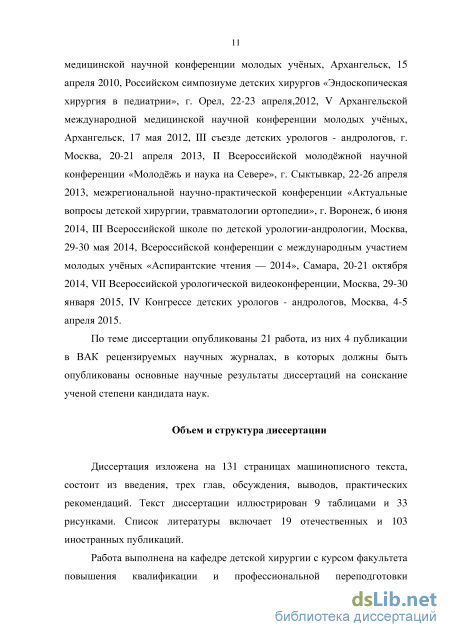 11

медицинской научной конференции молодых учёных, Архангельск, 15 апреля 2010, Российском симпозиуме детских хирургов «Эндоскопическая хирургия в педиатрии», г. Орел, 22-23 апреля,2012, V Архангельской международной медицинской научной конференции молодых учёных, Архангельск, 17 мая 2012, III съезде детских урологов - андрологов, г. Москва, 20-21 апреля 2013, II Всероссийской молодёжной научной конференции «Молодёжь и наука на Севере», г. Сыктывкар, 22-26 апреля 2013, межрегиональной научно-практической конференции «Актуальные вопросы детской хирургии, травматологии ортопедии», г. Воронеж, 6 июня 2014, III Всероссийской школе по детской урологии-андрологии, Москва, 29-30 мая 2014, Всероссийской конференции с международным участием молодых учёных «Аспирантские чтения — 2014», Самара, 20-21 октября 2014, VII Всероссийской урологической видеоконференции, Москва, 29-30 января 2015, IV Конгрессе детских урологов - андрологов, Москва, 4-5 апреля 2015.

По теме диссертации опубликованы 21 работа, из них 4 публикации в ВАК рецензируемых научных журналах, в которых должны быть опубликованы основные научные результаты диссертаций на соискание ученой степени кандидата наук.

Объем и структура диссертации

Диссертация изложена на 131 страницах машинописного текста, состоит из введения, трех глав, обсуждения, выводов, практических рекомендаций. Текст диссертации иллюстрирован 9 таблицами и 33 рисунками. Список литературы включает 19 отечественных и 103 иностранных публикаций.

Работа выполнена на кафедре детской хирургии с курсом факультета повышения квалификации и профессиональной переподготовки

dsLib.net
библиотека диссертаций